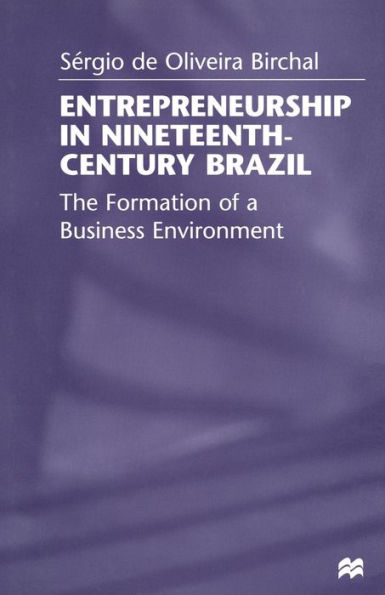 Sérgio de Oliveira Birchal

ENTREPRENEURSHIP IN NINETEENTH-CENTURY BRAZIL

The Formation of a Business Environment